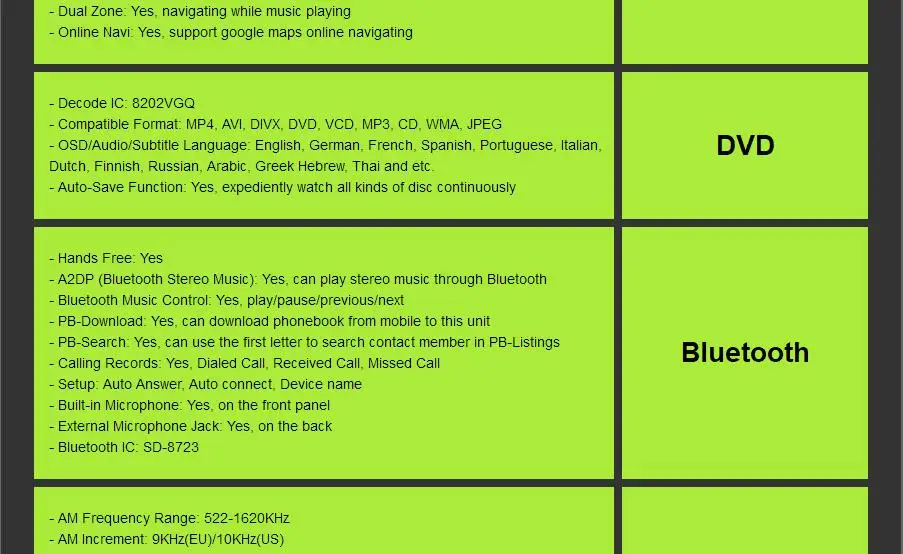 - Dual Zone: Yes, navigating while music playing
- Online Navi: Yes, support google maps online navigating

- Decode IC: 8202VGQ
- Compatible Format: MP4, AVI, DIVX, DVD, VCD, MP3, CD, WMA, JPEG
- OSD/Audio/Subtitle Language: English, German, French, Spanish, Portuguese, Italian, Dutch, Finnish, Russian, Arabic, Greek Hebrew, Thai and etc.
- Auto-Save Function: Yes, expediently watch all kinds of disc continuously

DVD

- Hands Free: Yes
- A2DP (Bluetooth Stereo Music): Yes, can play stereo music through Bluetooth
- Bluetooth Music Control: Yes, play/pause/previous/next
- PB-Download: Yes, can download phonebook from mobile to this unit
- PB-Search: Yes, can use the first letter to search contact member in PB-Listings
- Calling Records: Yes, Dialed Call, Received Call, Missed Call
- Setup: Auto Answer, Auto connect, Device name
- Built-in Microphone: Yes, on the front panel
- External Microphone Jack: Yes, on the back
- Bluetooth IC: SD-8723

Bluetooth

- AM Frequency Range: 522-1620KHz
- AM Increment: 9KHz(EU)/10KHz(US)